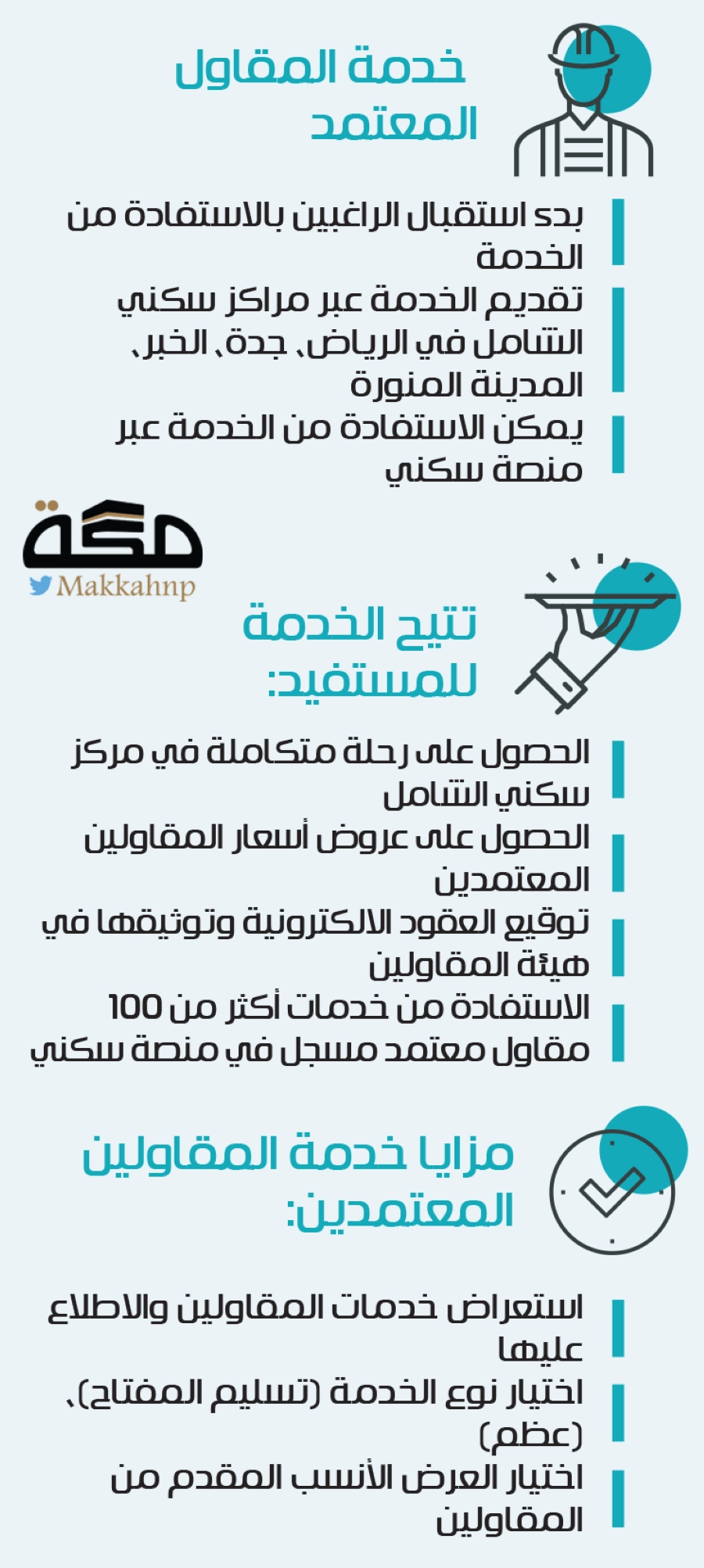 خدمة المقاول المعتمد

بدء استقبال الراغبين بالاستفادة من الخدمة

تقديم الخدمة عبر مراكز سكني الشامل في الرياض، جدة، الخبر، المدينة المنورة

يمكن الاستفادة من الخدمة عبر منصة سكني

مكة
Makkahnp

تتيح الخدمة للمستفيد:

الحصول على رحلة متكاملة في مركز سكني الشامل

الحصول على عروض أسعار المقاولين المعتمدين

توقيع العقود الالكترونية وتوثيقها في هيئة المقاولين

الاستفادة من خدمات أكثر من 100 مقاول معتمد مسجل في منصة سكني

مزايا خدمة المقاولين المعتمدين:

استعراض خدمات المقاولين والاطلاع عليها

اختيار نوع الخدمة (تسليم المفتاح، عظم)

اختيار العرض الأنسب المقدم من المقاولين